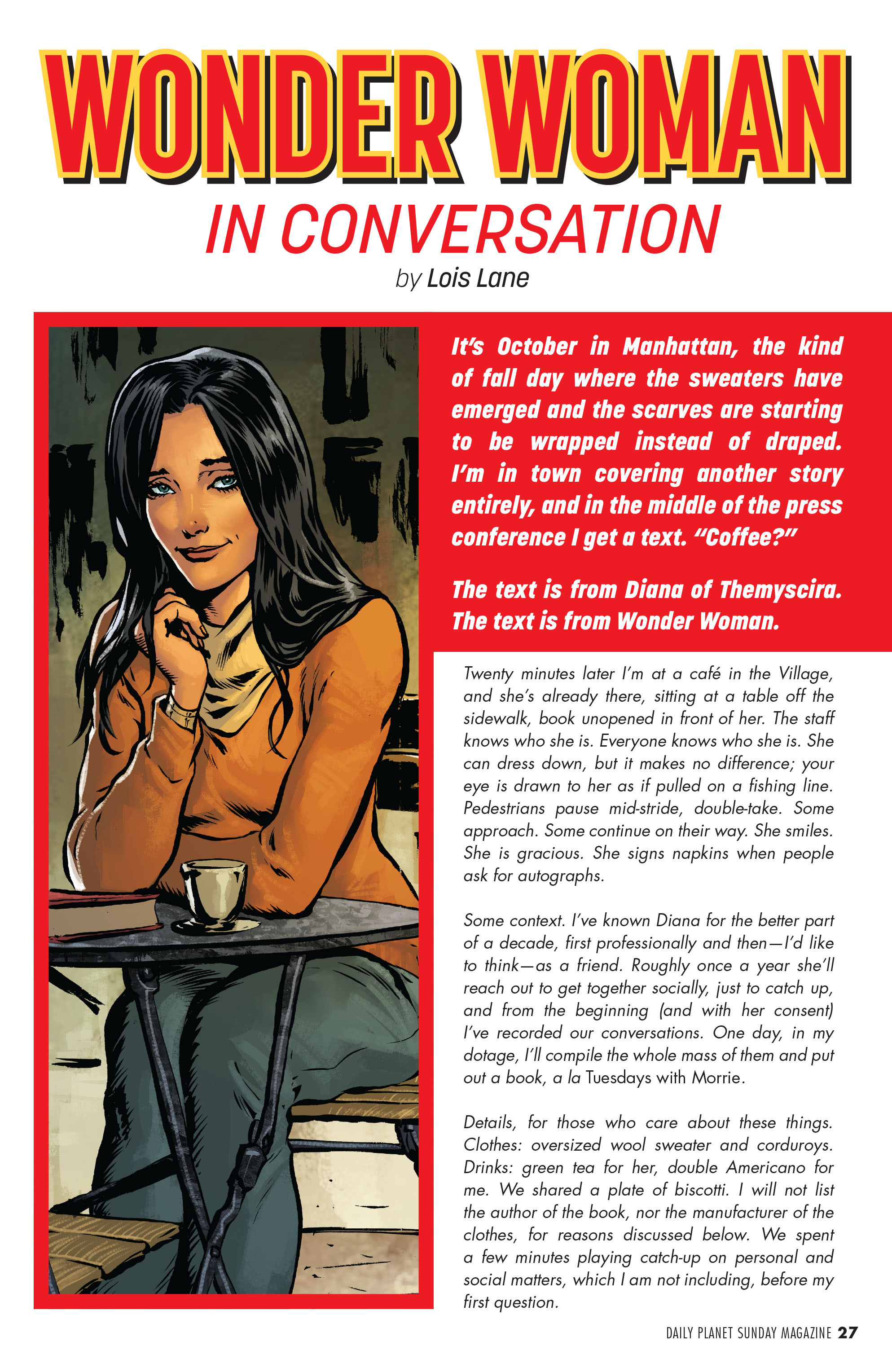 WONDER WOMAN
IN CONVERSATION
by Lois Lane

It's October in Manhattan, the kind of fall day where the sweaters have emerged and the scarves are starting to be wrapped instead of draped. I'm in town covering another story entirely, and in the middle of the press conference I get a text. "Coffee?"

The text is from Diana of Themyscira. The text is from Wonder Woman.

Twenty minutes later I'm at a café in the Village, and she's already there, sitting at a table off the sidewalk, book unopened in front of her. The staff knows who she is. Everyone knows who she is. She can dress down, but it makes no difference; your eye is drawn to her as if pulled on a fishing line. Pedestrians pause mid-stride, double-take. Some approach. Some continue on their way. She smiles. She is gracious. She signs napkins when people ask for autographs.

Some context. I've known Diana for the better part of a decade, first professionally and then—I'd like to think—as a friend. Roughly once a year she'll reach out to get together socially, just to catch up, and from the beginning (and with her consent) I've recorded our conversations. One day, in my dotage, I'll compile the whole mass of them and put out a book, a la Tuesdays with Morrie.

Details, for those who care about these things. Clothes: oversized wool sweater and corduroys. Drinks: green tea for her, double Americano for me. We shared a plate of biscotti. I will not list the author of the book, nor the manufacturer of the clothes, for reasons discussed below. We spent a few minutes playing catch-up on personal and social matters, which I am not including, before my first question.

DAILY PLANET SUNDAY MAGAZINE 27